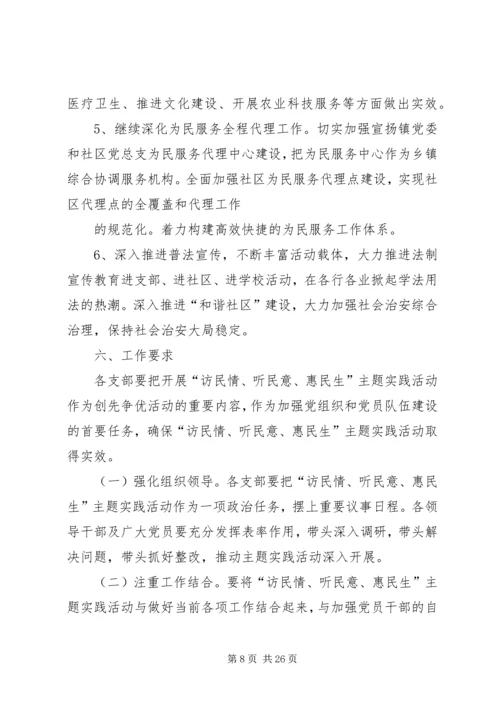 医疗卫生、推进文化建设、开展农业科技服务等方面做出实效。

5、继续深化为民服务全程代理工作。切实加强宣扬镇党委和社区党总支为民服务代理中心建设，把为民服务中心作为乡镇综合协调服务机构。全面加强社区为民服务代理点建设，实现社区代理点的全覆盖和代理工作

的规范化。着力构建高效快捷的为民服务工作体系。

6、深入推进普法宣传，不断丰富活动载体，大力推进法制宣传教育进支部、进社区、进学校活动，在各行各业掀起学法用法的热潮。深入推进“和谐社区”建设，大力加强社会治安综合治理，保持社会治安大局稳定。

六、工作要求

各支部要把开展“访民情、听民意、惠民生”主题实践活动作为创先争优活动的重要内容，作为加强党组织和党员队伍建设的首要任务，确保“访民情、听民意、惠民生”主题实践活动取得实效。

（一）强化组织领导。各支部要把“访民情、听民意、惠民生”主题实践活动作为一项政治任务，摆上重要议事日程。各领导干部及广大党员要充分发挥表率作用，带头深入调研，带头解决问题，带头抓好整改，推动主题实践活动深入开展。

（二）注重工作结合。要将“访民情、听民意、惠民生”主题实践活动与做好当前各项工作结合起来，与加强党员干部的自

第 8 页 共 26 页